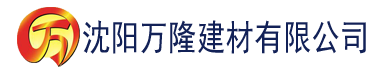 万 沈阳万隆建材有限公司